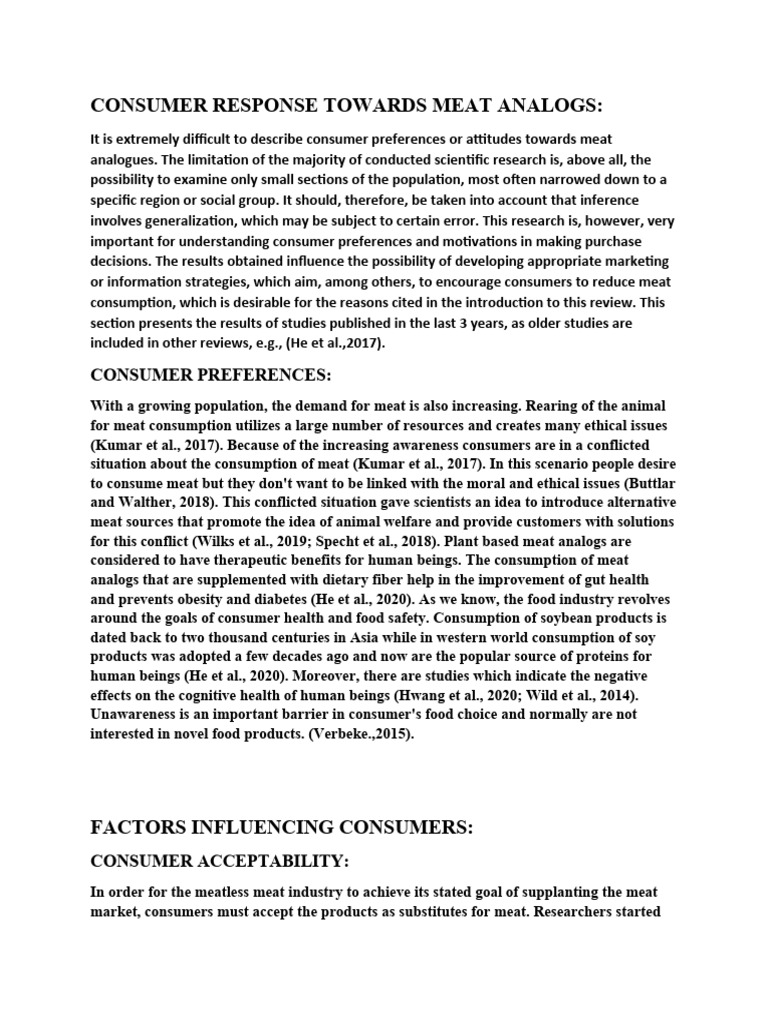 CONSUMER RESPONSE TOWARDS MEAT ANALOGS:

It is extremely difficult to describe consumer preferences or attitudes towards meat analogues. The limitation of the majority of conducted scientific research is, above all, the possibility to examine only small sections of the population, most often narrowed down to a specific region or social group. It should, therefore, be taken into account that inference involves generalization, which may be subject to certain error. This research is, however, very important for understanding consumer preferences and motivations in making purchase decisions. The results obtained influence the possibility of developing appropriate marketing or information strategies, which aim, among others, to encourage consumers to reduce meat consumption, which is desirable for the reasons cited in the introduction to this review. This section presents the results of studies published in the last 3 years, as older studies are included in other reviews, e.g., (He et al.,2017).

CONSUMER PREFERENCES:

With a growing population, the demand for meat is also increasing. Rearing of the animal for meat consumption utilizes a large number of resources and creates many ethical issues (Kumar et al., 2017). Because of the increasing awareness consumers are in a conflicted situation about the consumption of meat (Kumar et al., 2017). In this scenario people desire to consume meat but they don't want to be linked with the moral and ethical issues (Buttlar and Walther, 2018). This conflicted situation gave scientists an idea to introduce alternative meat sources that promote the idea of animal welfare and provide customers with solutions for this conflict (Wilks et al., 2019; Specht et al., 2018). Plant based meat analogs are considered to have therapeutic benefits for human beings. The consumption of meat analogs that are supplemented with dietary fiber help in the improvement of gut health and prevents obesity and diabetes (He et al., 2020). As we know, the food industry revolves around the goals of consumer health and food safety. Consumption of soybean products is dated back to two thousand centuries in Asia while in western world consumption of soy products was adopted a few decades ago and now are the popular source of proteins for human beings (He et al., 2020). Moreover, there are studies which indicate the negative effects on the cognitive health of human beings (Hwang et al., 2020; Wild et al., 2014). Unawareness is an important barrier in consumer's food choice and normally are not interested in novel food products. (Verbeke.,2015).

FACTORS INFLUENCING CONSUMERS:

CONSUMER ACCEPTABILITY:

In order for the meatless meat industry to achieve its stated goal of supplanting the meat market, consumers must accept the products as substitutes for meat. Researchers started